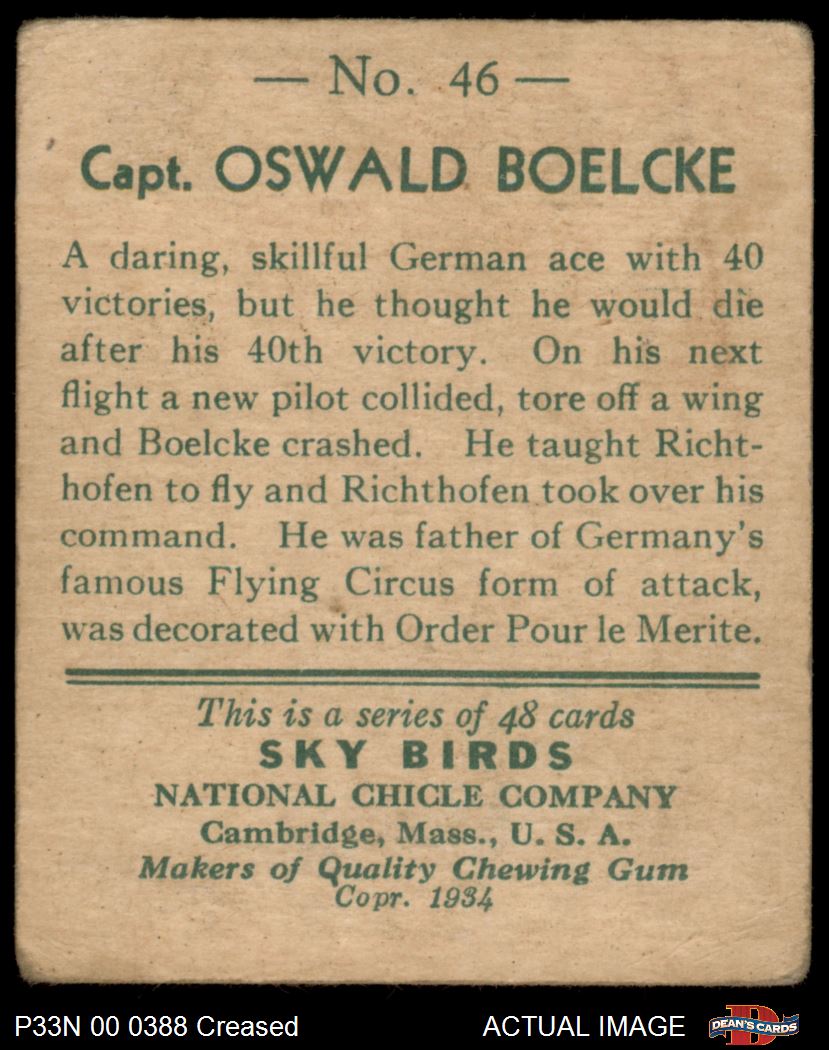 — No. 46 —

Capt. OSWALD BOELCKE

A daring, skillful German ace with 40 victories, but he thought he would die after his 40th victory. On his next flight a new pilot collided, tore off a wing and Boelcke crashed. He taught Richthofen to fly and Richthofen took over his command. He was father of Germany's famous Flying Circus form of attack, was decorated with Order Pour le Merite.

This is a series of 48 cards
SKY BIRDS
NATIONAL CHICLE COMPANY
Cambridge, Mass., U. S. A.
Makers of Quality Chewing Gum
Copr. 1934

P33N 00 0388 Creased

ACTUAL IMAGE

DEAN'S CARDS